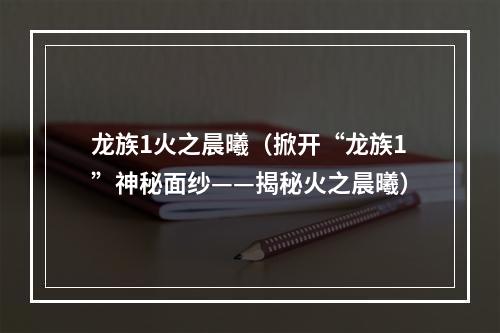 龙族1火之晨曦（掀开“龙族1”神秘面纱——揭秘火之晨曦）